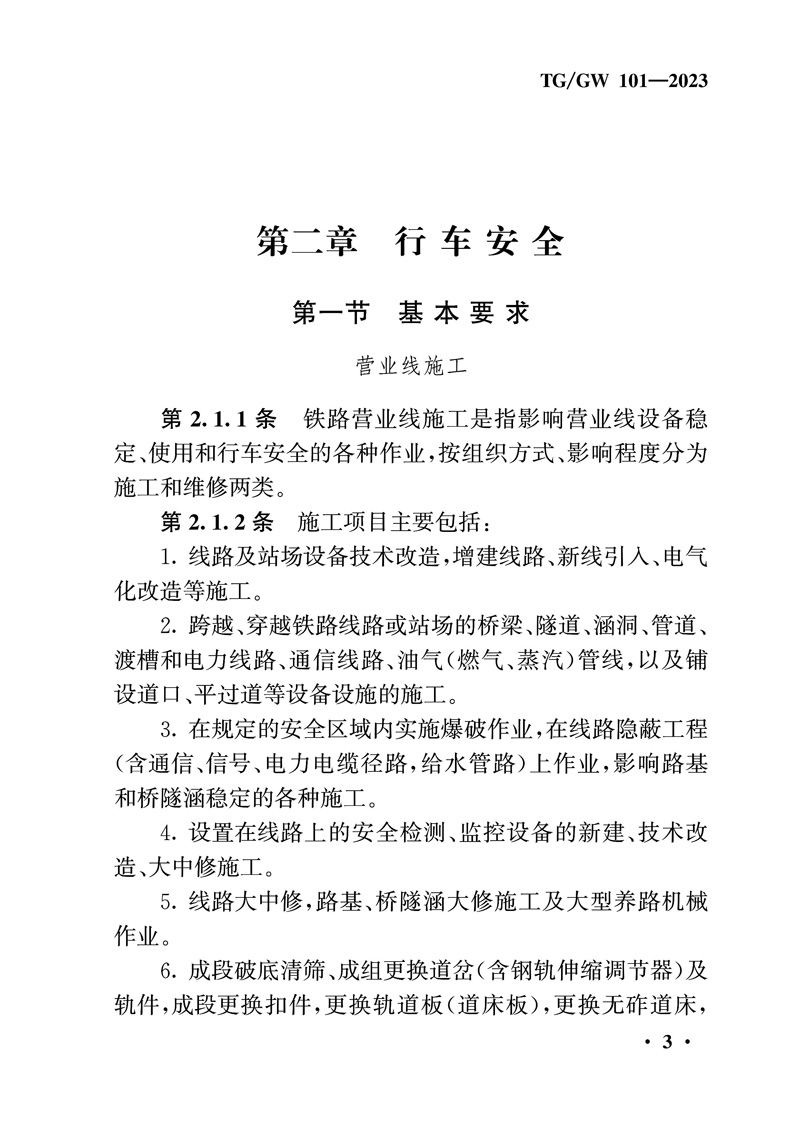 TG/GW 101—2023

第二章　行车安全

第一节　基本要求

营业线施工

第 2.1.1 条　铁路营业线施工是指影响营业线设备稳定、使用和行车安全的各种作业，按组织方式、影响程度分为施工和维修两类。

第 2.1.2 条　施工项目主要包括：

1. 线路及站场设备技术改造，增建线路、新线引入、电气化改造等施工。

2. 跨越、穿越铁路线路或站场的桥梁、隧道、涵洞、管道、渡槽和电力线路、通信线路、油气（燃气、蒸汽）管线，以及铺设道口、平过道等设备设施的施工。

3. 在规定的安全区域内实施爆破作业，在线路隐蔽工程（含通信、信号、电力电缆径路，给水管路）上作业，影响路基和桥隧涵稳定的各种施工。

4. 设置在线路上的安全检测、监控设备的新建、技术改造、大中修施工。

5. 线路大中修，路基、桥隧涵大修施工及大型养路机械作业。

6. 成段破底清筛、成组更换道岔（含钢轨伸缩调节器）及轨件，成段更换扣件，更换轨道板（道床板），更换无砟道床，

· 3 ·